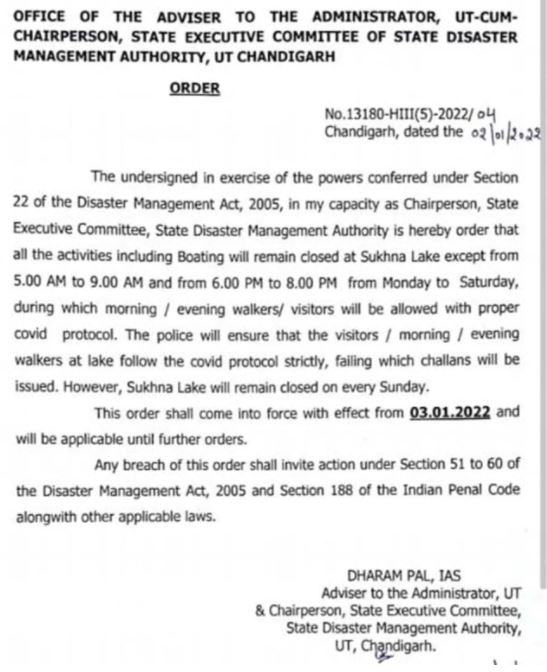 OFFICE OF THE ADVISER TO THE ADMINISTRATOR, UT-CUM-CHAIRPERSON, STATE EXECUTIVE COMMITTEE OF STATE DISASTER MANAGEMENT AUTHORITY, UT CHANDIGARH

ORDER

No.13180-HIII(5)-2022/04
Chandigarh, dated the 02/01/2022

The undersigned in exercise of the powers conferred under Section 22 of the Disaster Management Act, 2005, in my capacity as Chairperson, State Executive Committee, State Disaster Management Authority is hereby order that all the activities including Boating will remain closed at Sukhna Lake except from 5.00 AM to 9.00 AM and from 6.00 PM to 8.00 PM from Monday to Saturday, during which morning / evening walkers/ visitors will be allowed with proper covid protocol. The police will ensure that the visitors / morning / evening walkers at lake follow the covid protocol strictly, failing which challans will be issued. However, Sukhna Lake will remain closed on every Sunday.

This order shall come into force with effect from 03.01.2022 and will be applicable until further orders.

Any breach of this order shall invite action under Section 51 to 60 of the Disaster Management Act, 2005 and Section 188 of the Indian Penal Code alongwith other applicable laws.

DHARAM PAL, IAS
Adviser to the Administrator, UT
& Chairperson, State Executive Committee,
State Disaster Management Authority,
UT, Chandigarh.